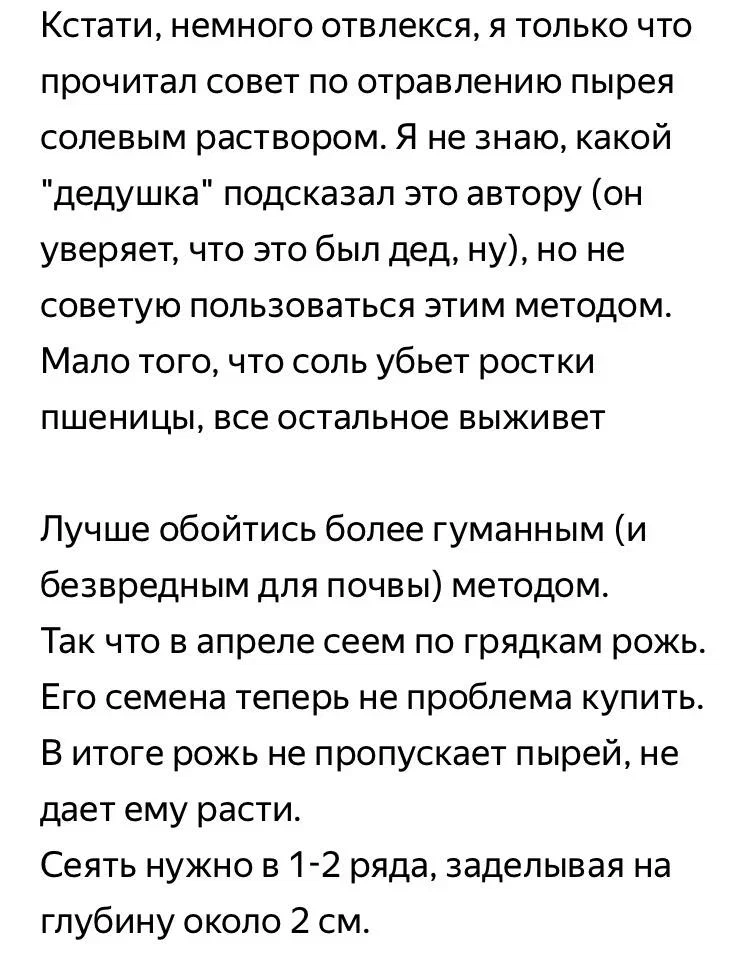 Кстати, немного отвлекся, я только что прочитал совет по отравлению пырея солевым раствором. Я не знаю, какой "дедушка" подсказал это автору (он уверяет, что это был дед, ну), но не советую пользоваться этим методом. Мало того, что соль убьет ростки пшеницы, все остальное выживет

Лучше обойтись более гуманным (и безвредным для почвы) методом.
Так что в апреле сеем по грядкам рожь.
Его семена теперь не проблема купить.
В итоге рожь не пропускает пырей, не дает ему расти.
Сеять нужно в 1-2 ряда, заделывая на глубину около 2 см.